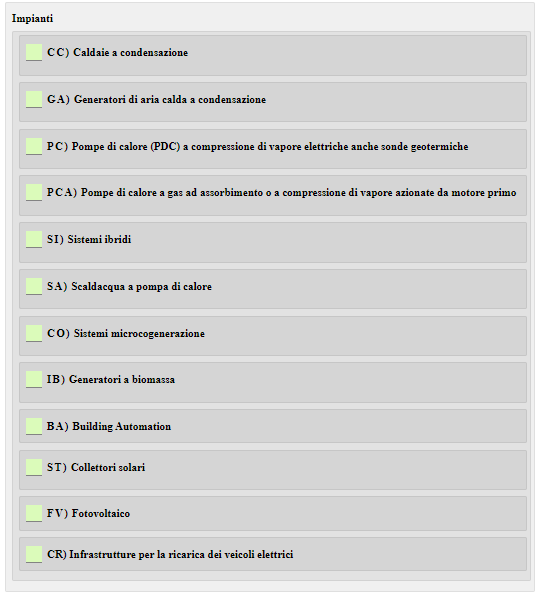 Impianti

CC) Caldaie a condensazione

GA) Generatori di aria calda a condensazione

PC) Pompe di calore (PDC) a compressione di vapore elettriche anche sonde geotermiche

PCA) Pompe di calore a gas ad assorbimento o a compressione di vapore azionate da motore primo

SI) Sistemi ibridi

SA) Scaldacqua a pompa di calore

CO) Sistemi microcogenerazione

IB) Generatori a biomassa

BA) Building Automation

ST) Collettori solari

FV) Fotovoltaico

CR) Infrastrutture per la ricarica dei veicoli elettrici